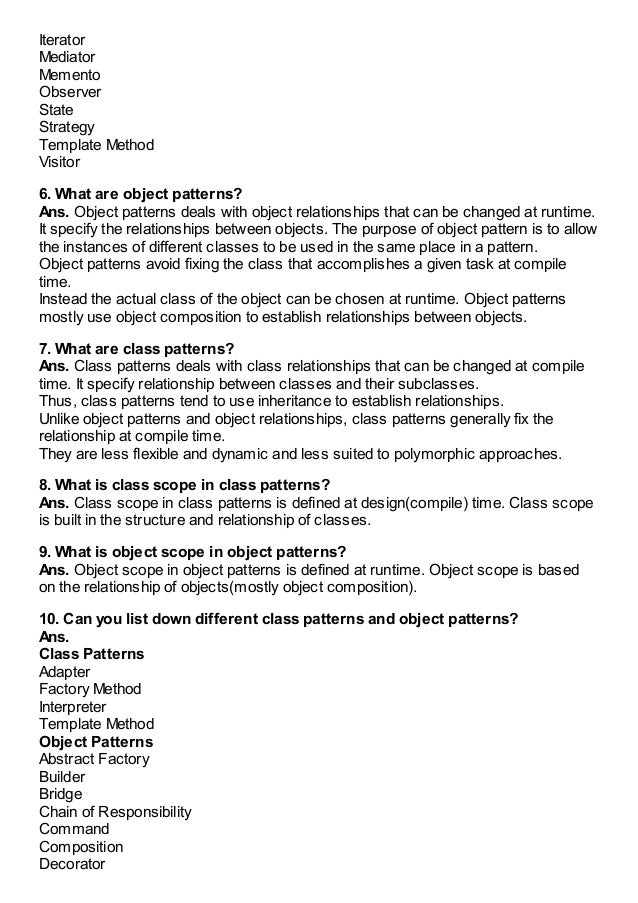 Iterator
Mediator
Memento
Observer
State
Strategy
Template Method
Visitor

6. What are object patterns?
Ans. Object patterns deals with object relationships that can be changed at runtime. It specify the relationships between objects. The purpose of object pattern is to allow the instances of different classes to be used in the same place in a pattern.
Object patterns avoid fixing the class that accomplishes a given task at compile time.
Instead the actual class of the object can be chosen at runtime. Object patterns mostly use object composition to establish relationships between objects.

7. What are class patterns?
Ans. Class patterns deals with class relationships that can be changed at compile time. It specify relationship between classes and their subclasses.
Thus, class patterns tend to use inheritance to establish relationships.
Unlike object patterns and object relationships, class patterns generally fix the relationship at compile time.
They are less flexible and dynamic and less suited to polymorphic approaches.

8. What is class scope in class patterns?
Ans. Class scope in class patterns is defined at design(compile) time. Class scope is built in the structure and relationship of classes.

9. What is object scope in object patterns?
Ans. Object scope in object patterns is defined at runtime. Object scope is based on the relationship of objects(mostly object composition).

10. Can you list down different class patterns and object patterns?
Ans.
Class Patterns
Adapter
Factory Method
Interpreter
Template Method
Object Patterns
Abstract Factory
Builder
Bridge
Chain of Responsibility
Command
Composition
Decorator